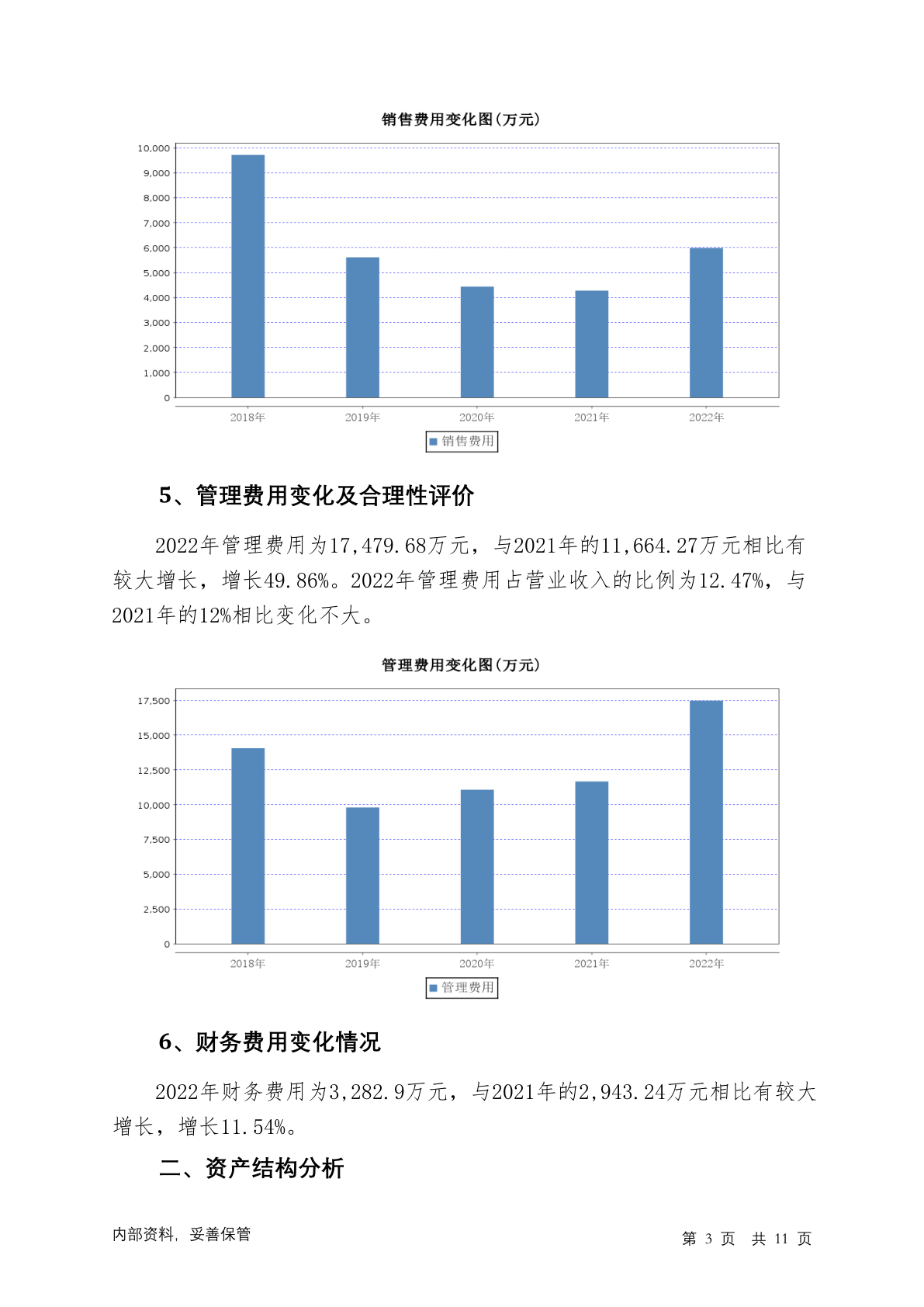 销售费用变化图(万元)

10,000
9,000
8,000
7,000
6,000
5,000
4,000
3,000
2,000
1,000
0

2018年 2019年 2020年 2021年 2022年

销售费用

5、管理费用变化及合理性评价

2022年管理费用为17,479.68万元，与2021年的11,664.27万元相比有较大增长，增长49.86%。2022年管理费用占营业收入的比例为12.47%，与2021年的12%相比变化不大。

管理费用变化图(万元)

17,500
15,000
12,500
10,000
7,500
5,000
2,500
0

2018年 2019年 2020年 2021年 2022年

管理费用

6、财务费用变化情况

2022年财务费用为3,282.9万元，与2021年的2,943.24万元相比有较大增长，增长11.54%。

二、资产结构分析

内部资料，妥善保管

第 3 页 共 11 页